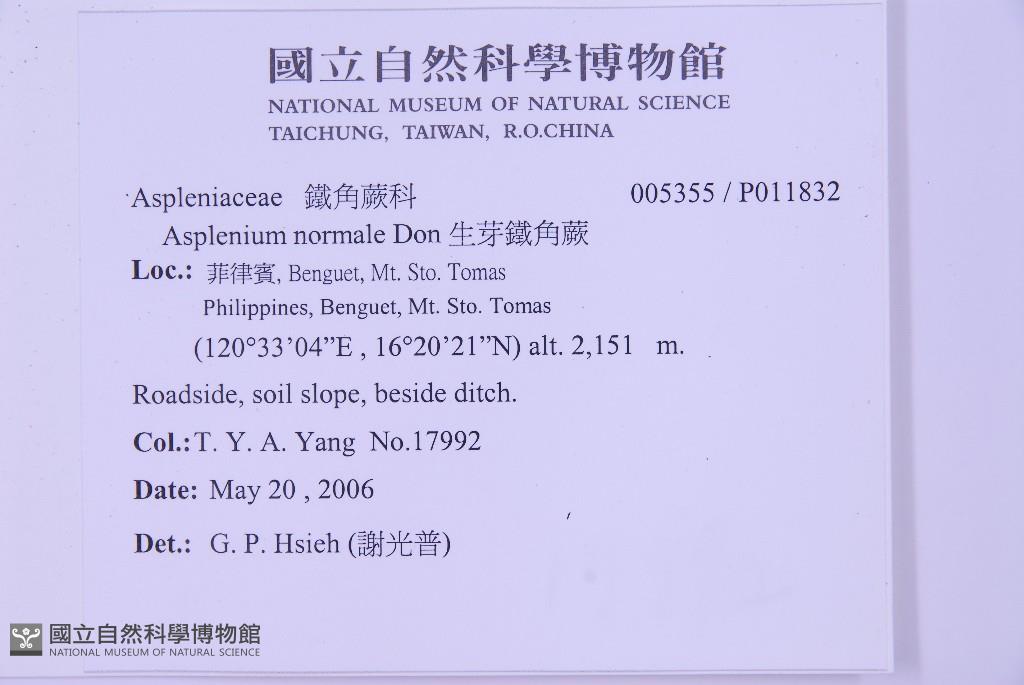 國立自然科學博物館
NATIONAL MUSEUM OF NATURAL SCIENCE
TAICHUNG, TAIWAN, R.O.CHINA

Aspleniaceae 鐵角蕨科 005355 / P011832
Asplenium normale Don 生芽鐵角蕨
Loc.: 菲律賓, Benguet, Mt. Sto. Tomas
Philippines, Benguet, Mt. Sto. Tomas
(120°33'04"E , 16°20'21"N) alt. 2,151 m.

Roadside, soil slope, beside ditch.

Col.: T. Y. A. Yang No.17992

Date: May 20 , 2006

Det.: G. P. Hsieh (謝光普)

國立自然科學博物館
NATIONAL MUSEUM OF NATURAL SCIENCE